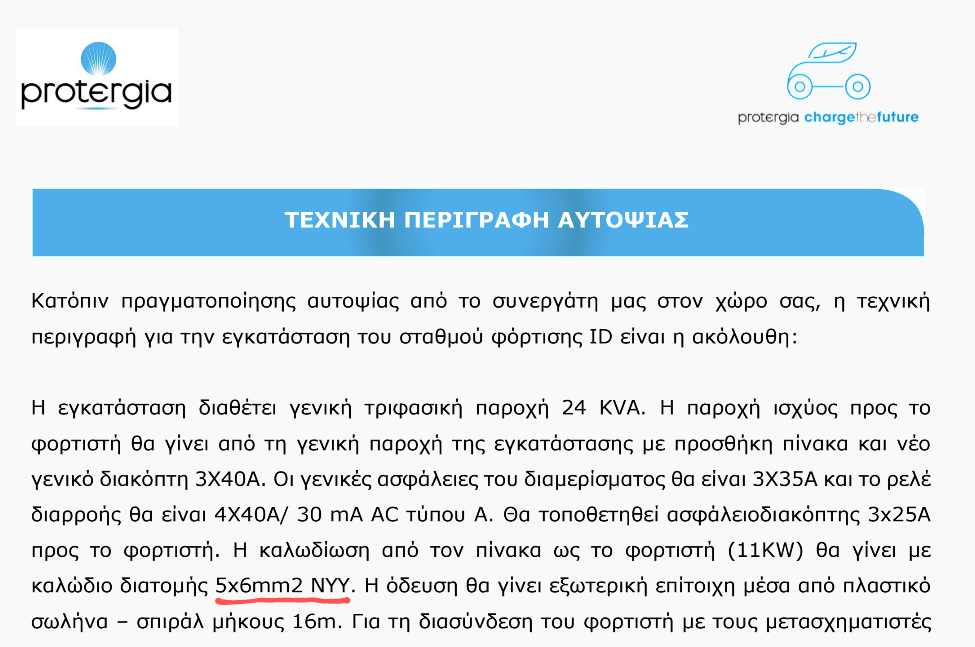 protergia

protergia chargethefuture

ΤΕΧΝΙΚΗ ΠΕΡΙΓΡΑΦΗ ΑΥΤΟΨΙΑΣ

Κατόπιν πραγματοποίησης αυτοψίας από το συνεργάτη μας στον χώρο σας, η τεχνική περιγραφή για την εγκατάσταση του σταθμού φόρτισης ID είναι η ακόλουθη:

Η εγκατάσταση διαθέτει γενική τριφασική παροχή 24 KVA. Η παροχή ισχύος προς το φορτιστή θα γίνει από τη γενική παροχή της εγκατάστασης με προσθήκη πίνακα και νέο γενικό διακόπτη 3Χ40Α. Οι γενικές ασφάλειες του διαμερίσματος θα είναι 3Χ35Α και το ρελέ διαρροής θα είναι 4Χ40Α/ 30 mA AC τύπου Α. Θα τοποθετηθεί ασφάλειοδιακόπτης 3x25A προς το φορτιστή. Η καλωδίωση από τον πίνακα ως το φορτιστή (11KW) θα γίνει με καλώδιο διατομής 5x6mm2 NYY. Η όδευση θα γίνει εξωτερική επίτοιχη μέσα από πλαστικό σωλήνα – σπιράλ μήκους 16m. Για τη διασύνδεση του φορτιστή με τους μετασχηματιστές